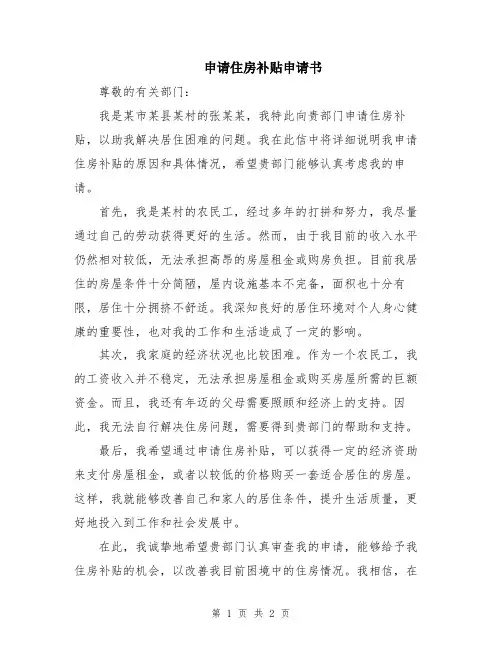 申请住房补贴申请书

尊敬的有关部门：

我是某市某县某村的张某某，我特此向贵部门申请住房补贴，以助我解决居住困难的问题。我在此信中将详细说明我申请住房补贴的原因和具体情况，希望贵部门能够认真考虑我的申请。

首先，我是某村的农民工，经过多年的打拼和努力，我尽量通过自己的劳动获得更好的生活。然而，由于我目前的收入水平仍然相对较低，无法承担高昂的房屋租金或购房负担。目前我居住的房屋条件十分简陋，屋内设施基本不完备，面积也十分有限，居住十分拥挤不舒适。我深知良好的居住环境对个人身心健康的重要性，也对我的工作和生活造成了一定的影响。

其次，我家庭的经济状况也比较困难。作为一个农民工，我的工资收入并不稳定，无法承担房屋租金或购买房屋所需的巨额资金。而且，我还有年迈的父母需要照顾和经济上的支持。因此，我无法自行解决住房问题，需要得到贵部门的帮助和支持。

最后，我希望通过申请住房补贴，可以获得一定的经济资助来支付房屋租金，或者以较低的价格购买一套适合居住的房屋。这样，我就能够改善自己和家人的居住条件，提升生活质量，更好地投入到工作和社会发展中。

在此，我诚挚地希望贵部门认真审查我的申请，能够给予我住房补贴的机会，以改善我目前困境中的住房情况。我相信，在

第 1 页 共 2 页